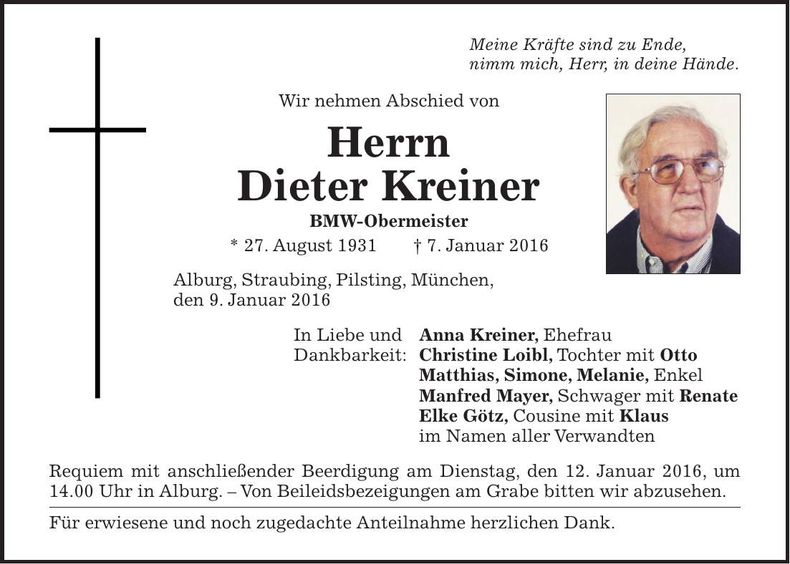 Meine Kräfte sind zu Ende,
nimm mich, Herr, in deine Hände.

Wir nehmen Abschied von

Herrn
Dieter Kreiner

BMW-Obermeister

* 27. August 1931 † 7. Januar 2016

Alburg, Straubing, Pilsting, München,
den 9. Januar 2016

In Liebe und Dankbarkeit:

Anna Kreiner, Ehefrau
Christine Loibl, Tochter mit Otto
Matthias, Simone, Melanie, Enkel
Manfred Mayer, Schwager mit Renate
Elke Götz, Cousine mit Klaus
im Namen aller Verwandten

Requiem mit anschließender Beerdigung am Dienstag, den 12. Januar 2016, um 14.00 Uhr in Alburg. – Von Beileidsbezeigungen am Grabe bitten wir abzusehen.

Für erwiesene und noch zugedachte Anteilnahme herzlichen Dank.